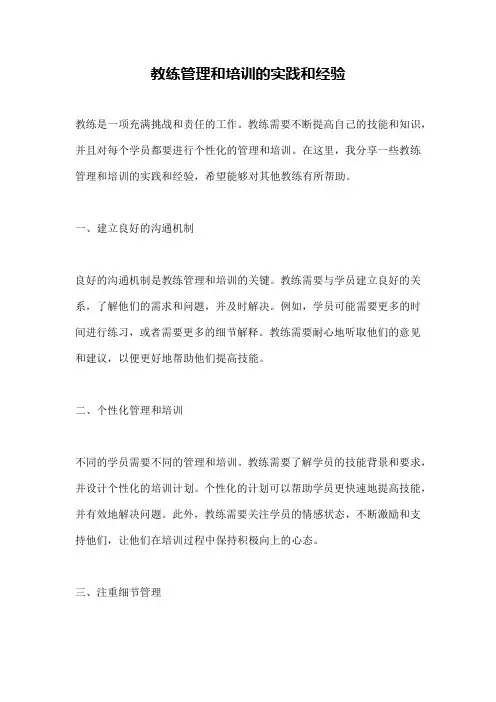 教练管理和培训的实践和经验

教练是一项充满挑战和责任的工作。教练需要不断提高自己的技能和知识，并且对每个学员都要进行个性化的管理和培训。在这里，我分享一些教练管理和培训的实践和经验，希望能够对其他教练有所帮助。

一、建立良好的沟通机制

良好的沟通机制是教练管理和培训的关键。教练需要与学员建立良好的关系，了解他们的需求和问题，并及时解决。例如，学员可能需要更多的时间进行练习，或者需要更多的细节解释。教练需要耐心地听取他们的意见和建议，以便更好地帮助他们提高技能。

二、个性化管理和培训

不同的学员需要不同的管理和培训。教练需要了解学员的技能背景和要求，并设计个性化的培训计划。个性化的计划可以帮助学员更快速地提高技能，并有效地解决问题。此外，教练需要关注学员的情感状态，不断激励和支持他们，让他们在培训过程中保持积极向上的心态。

三、注重细节管理